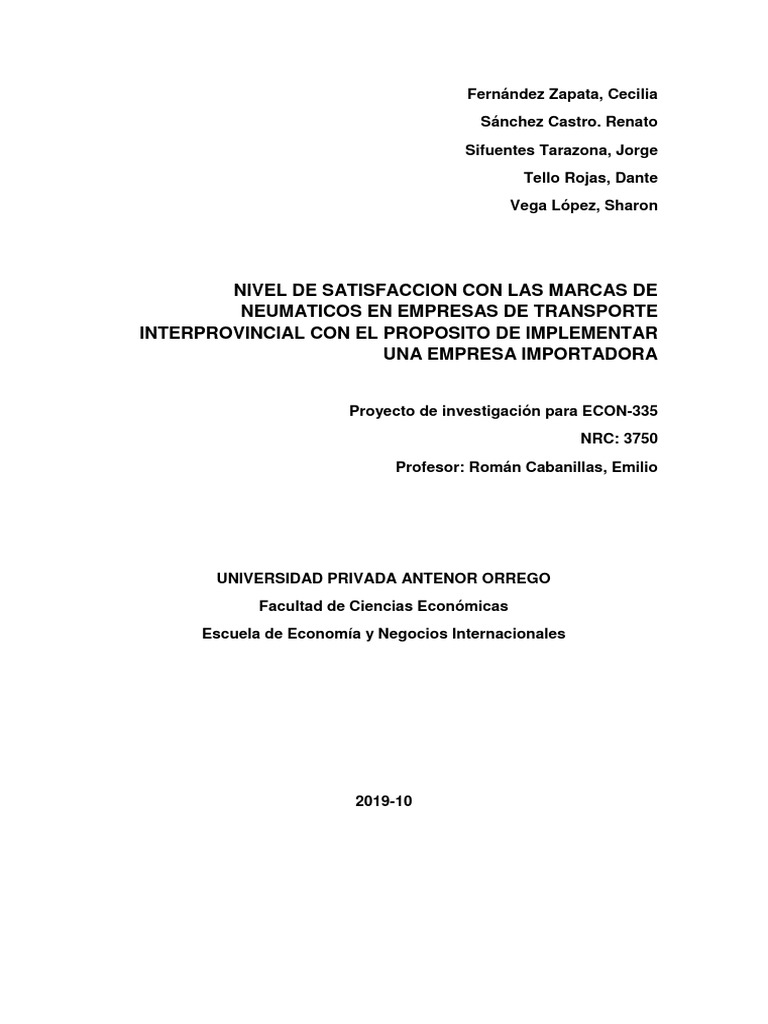 Fernández Zapata, Cecilia
Sánchez Castro. Renato
Sifuentes Tarazona, Jorge
Tello Rojas, Dante
Vega López, Sharon

NIVEL DE SATISFACCION CON LAS MARCAS DE NEUMATICOS EN EMPRESAS DE TRANSPORTE INTERPROVINCIAL CON EL PROPOSITO DE IMPLEMENTAR UNA EMPRESA IMPORTADORA

Proyecto de investigación para ECON-335
NRC: 3750
Profesor: Román Cabanillas, Emilio

UNIVERSIDAD PRIVADA ANTENOR ORREGO
Facultad de Ciencias Económicas
Escuela de Economía y Negocios Internacionales

2019-10